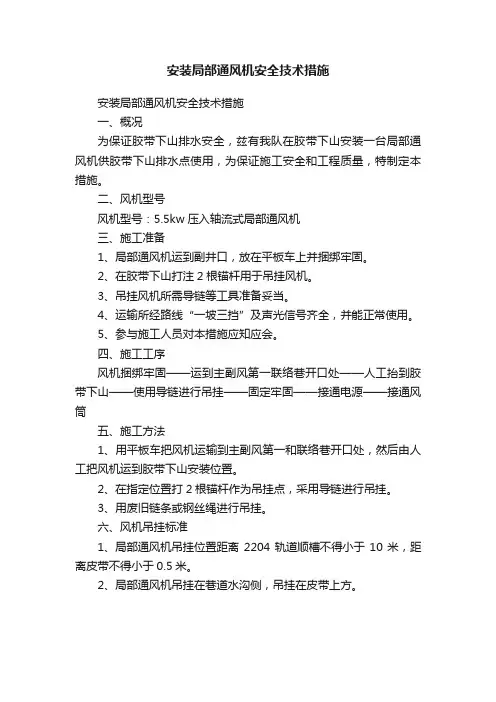 安装局部通风机安全技术措施

安装局部通风机安全技术措施

一、概况

为保证胶带下山排水安全，兹有我队在胶带下山安装一台局部通风机供胶带下山排水点使用，为保证施工安全和工程质量，特制定本措施。

二、风机型号

风机型号：5.5kw 压入轴流式局部通风机

三、施工准备

1、局部通风机运到副井口，放在平板车上并捆绑牢固。

2、在胶带下山打注 2 根锚杆用于吊挂风机。

3、吊挂风机所需导链等工具准备妥当。

4、运输所经路线“一坡三挡”及声光信号齐全，并能正常使用。

5、参与施工人员对本措施应知应会。

四、施工工序

风机捆绑牢固——运到主副风第一联络巷开口处——人工抬到胶带下山——使用导链进行吊挂——固定牢固——接通电源——接通风筒

五、施工方法

1、用平板车把风机运输到主副风第一和联络巷开口处，然后由人工把风机运到胶带下山安装位置。

2、在指定位置打 2 根锚杆作为吊挂点，采用导链进行吊挂。

3、用废旧链条或钢丝绳进行吊挂。

六、风机吊挂标准

1、局部通风机吊挂位置距离 2204 轨道顺槽不得小于 10 米，距离皮带不得小于 0.5 米。

2、局部通风机吊挂在巷道水沟侧，吊挂在皮带上方。